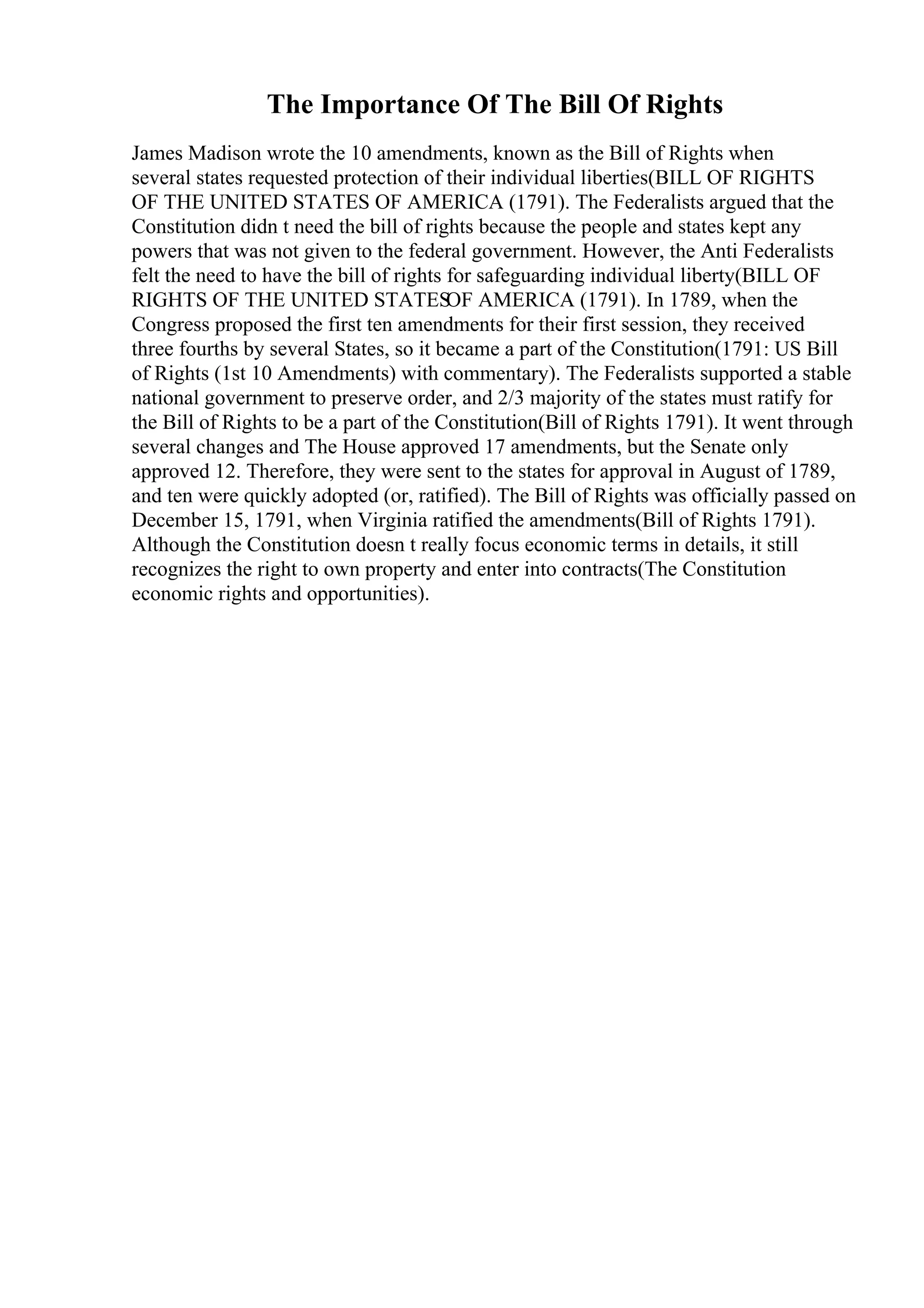 The Importance Of The Bill Of Rights

James Madison wrote the 10 amendments, known as the Bill of Rights when several states requested protection of their individual liberties(BILL OF RIGHTS OF THE UNITED STATES OF AMERICA (1791). The Federalists argued that the Constitution didn t need the bill of rights because the people and states kept any powers that was not given to the federal government. However, the Anti Federalists felt the need to have the bill of rights for safeguarding individual liberty(BILL OF RIGHTS OF THE UNITED STATESOF AMERICA (1791). In 1789, when the Congress proposed the first ten amendments for their first session, they received three fourths by several States, so it became a part of the Constitution(1791: US Bill of Rights (1st 10 Amendments) with commentary). The Federalists supported a stable national government to preserve order, and 2/3 majority of the states must ratify for the Bill of Rights to be a part of the Constitution(Bill of Rights 1791). It went through several changes and The House approved 17 amendments, but the Senate only approved 12. Therefore, they were sent to the states for approval in August of 1789, and ten were quickly adopted (or, ratified). The Bill of Rights was officially passed on December 15, 1791, when Virginia ratified the amendments(Bill of Rights 1791). Although the Constitution doesn t really focus economic terms in details, it still recognizes the right to own property and enter into contracts(The Constitution economic rights and opportunities).